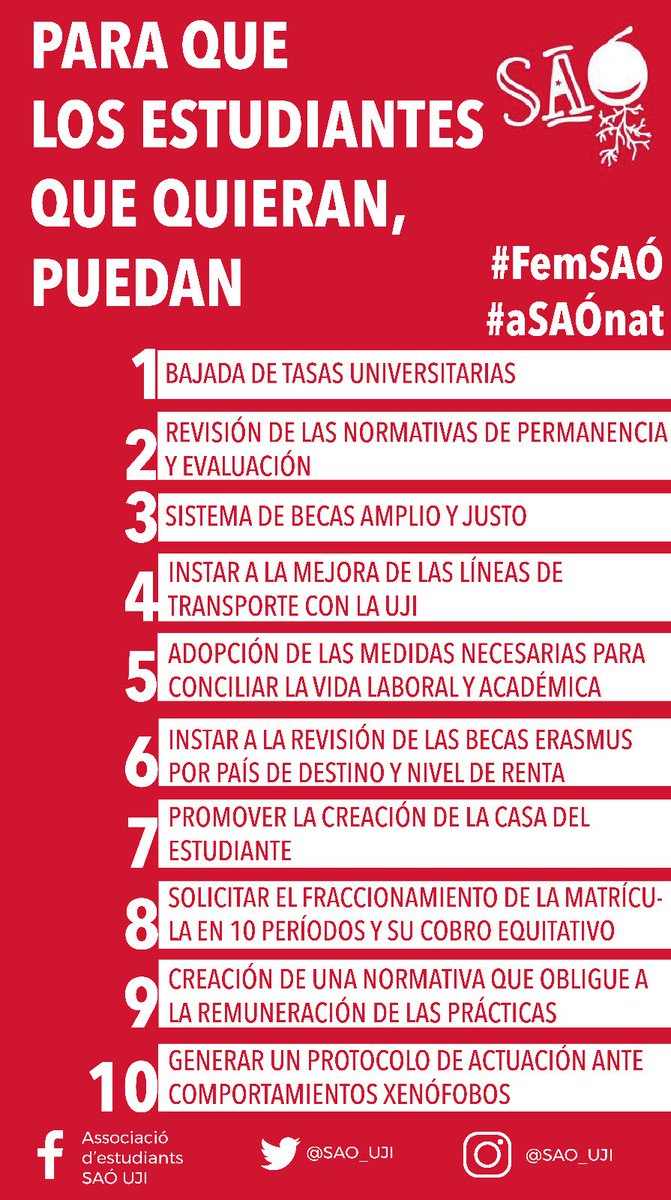 PARA QUE LOS ESTUDIANTES QUE QUIERAN, PUEDAN

SAÓ

#FemSAÓ
#aSAÓnat

1 BAJADA DE TASAS UNIVERSITARIAS

2 REVISIÓN DE LAS NORMATIVAS DE PERMANENCIA Y EVALUACIÓN

3 SISTEMA DE BECAS AMPLIO Y JUSTO

4 INSTAR A LA MEJORA DE LAS LÍNEAS DE TRANSPORTE CON LA UJI

5 ADOPCIÓN DE LAS MEDIDAS NECESARIAS PARA CONCILIAR LA VIDA LABORAL Y ACADÉMICA

6 INSTAR A LA REVISIÓN DE LAS BECAS ERASMUS POR PAÍS DE DESTINO Y NIVEL DE RENTA

7 PROMOVER LA CREACIÓN DE LA CASA DEL ESTUDIANTE

8 SOLICITAR EL FRACCIONAMIENTO DE LA MATRÍCULA EN 10 PERÍODOS Y SU COBRO EQUITATIVO

9 CREACIÓN DE UNA NORMATIVA QUE OBLIGUE A LA REMUNERACIÓN DE LAS PRÁCTICAS

10 GENERAR UN PROTOCOLO DE ACTUACIÓN ANTE COMPORTAMIENTOS XENÓFOBOS

Associació d'estudiants SAÓ UJI
@SAO_UJI
@SAO_UJI